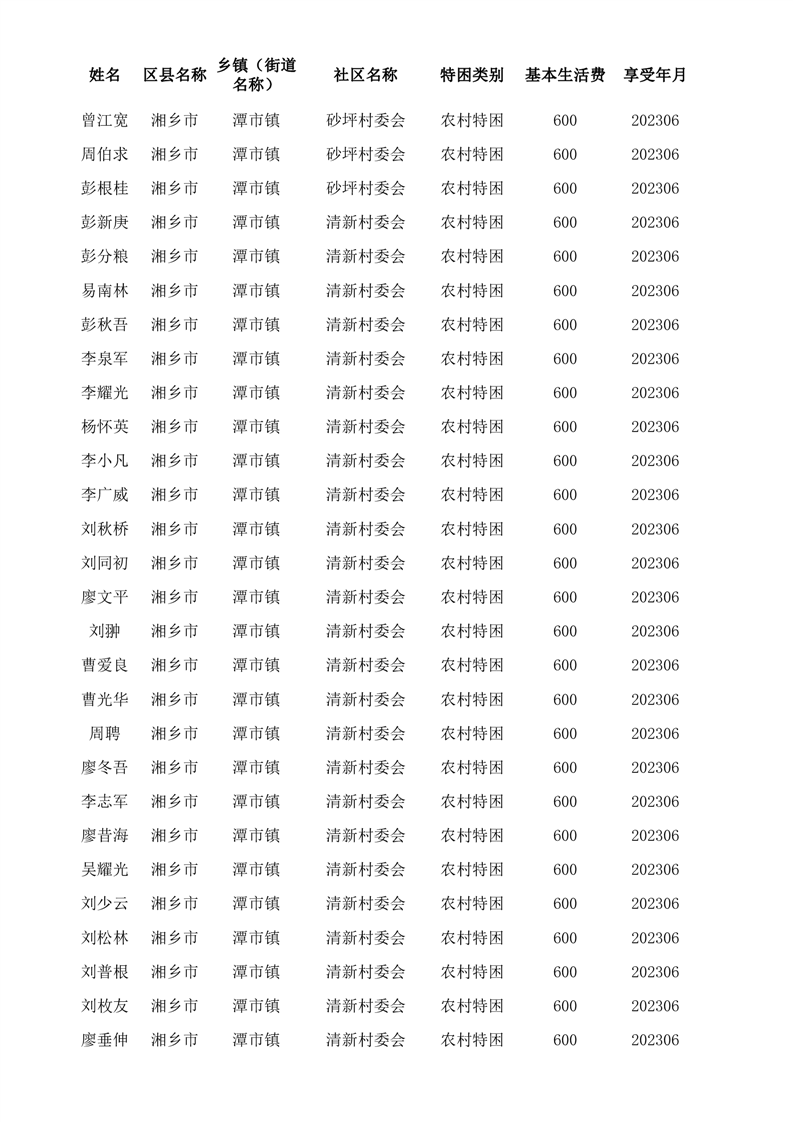 | 姓名 | 区县名称 | 乡镇（街道名称） | 社区名称 | 特困类别 | 基本生活费 | 享受年月 |
|---|---|---|---|---|---|---|
| 曾江宽 | 湘乡市 | 潭市镇 | 砂坪村委会 | 农村特困 | 600 | 202306 |
| 周伯求 | 湘乡市 | 潭市镇 | 砂坪村委会 | 农村特困 | 600 | 202306 |
| 彭根桂 | 湘乡市 | 潭市镇 | 砂坪村委会 | 农村特困 | 600 | 202306 |
| 彭新庚 | 湘乡市 | 潭市镇 | 清新村委会 | 农村特困 | 600 | 202306 |
| 彭分粮 | 湘乡市 | 潭市镇 | 清新村委会 | 农村特困 | 600 | 202306 |
| 易南林 | 湘乡市 | 潭市镇 | 清新村委会 | 农村特困 | 600 | 202306 |
| 彭秋吾 | 湘乡市 | 潭市镇 | 清新村委会 | 农村特困 | 600 | 202306 |
| 李泉军 | 湘乡市 | 潭市镇 | 清新村委会 | 农村特困 | 600 | 202306 |
| 李耀光 | 湘乡市 | 潭市镇 | 清新村委会 | 农村特困 | 600 | 202306 |
| 杨怀英 | 湘乡市 | 潭市镇 | 清新村委会 | 农村特困 | 600 | 202306 |
| 李小凡 | 湘乡市 | 潭市镇 | 清新村委会 | 农村特困 | 600 | 202306 |
| 李广威 | 湘乡市 | 潭市镇 | 清新村委会 | 农村特困 | 600 | 202306 |
| 刘秋桥 | 湘乡市 | 潭市镇 | 清新村委会 | 农村特困 | 600 | 202306 |
| 刘同初 | 湘乡市 | 潭市镇 | 清新村委会 | 农村特困 | 600 | 202306 |
| 廖文平 | 湘乡市 | 潭市镇 | 清新村委会 | 农村特困 | 600 | 202306 |
| 刘翀 | 湘乡市 | 潭市镇 | 清新村委会 | 农村特困 | 600 | 202306 |
| 曹爱良 | 湘乡市 | 潭市镇 | 清新村委会 | 农村特困 | 600 | 202306 |
| 曹光华 | 湘乡市 | 潭市镇 | 清新村委会 | 农村特困 | 600 | 202306 |
| 周聘 | 湘乡市 | 潭市镇 | 清新村委会 | 农村特困 | 600 | 202306 |
| 廖冬吾 | 湘乡市 | 潭市镇 | 清新村委会 | 农村特困 | 600 | 202306 |
| 李志军 | 湘乡市 | 潭市镇 | 清新村委会 | 农村特困 | 600 | 202306 |
| 廖昔海 | 湘乡市 | 潭市镇 | 清新村委会 | 农村特困 | 600 | 202306 |
| 吴耀光 | 湘乡市 | 潭市镇 | 清新村委会 | 农村特困 | 600 | 202306 |
| 刘少云 | 湘乡市 | 潭市镇 | 清新村委会 | 农村特困 | 600 | 202306 |
| 刘松林 | 湘乡市 | 潭市镇 | 清新村委会 | 农村特困 | 600 | 202306 |
| 刘普根 | 湘乡市 | 潭市镇 | 清新村委会 | 农村特困 | 600 | 202306 |
| 刘枚友 | 湘乡市 | 潭市镇 | 清新村委会 | 农村特困 | 600 | 202306 |
| 廖垂伸 | 湘乡市 | 潭市镇 | 清新村委会 | 农村特困 | 600 | 202306 |